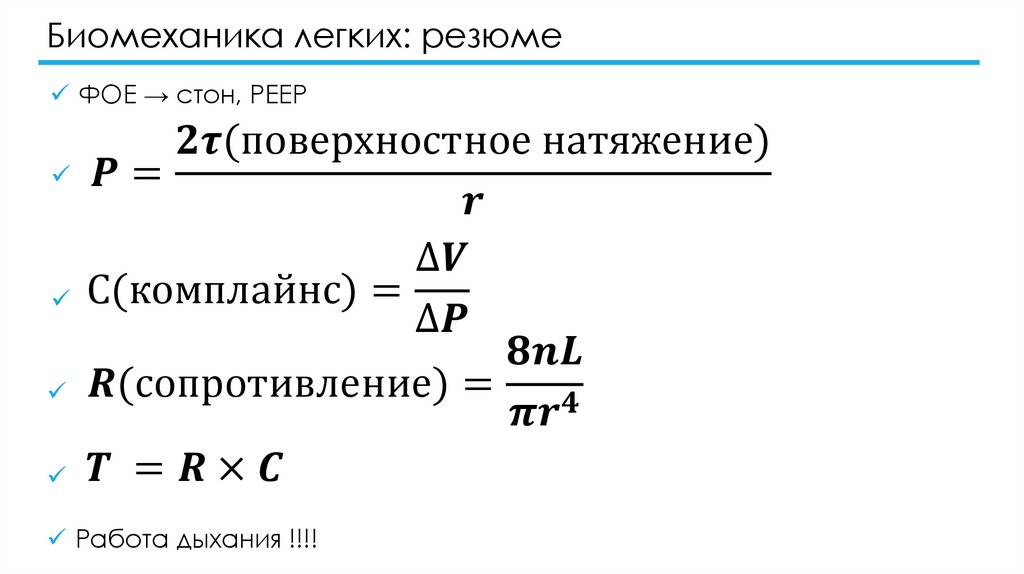 Биомеханика легких: резюме

✓ ФОЕ → стон, PEEP

✓ $P = \frac{2\tau(\text{поверхностное натяжение})}{r}$

✓ $C(\text{комплайнс}) = \frac{\Delta V}{\Delta P}$

✓ $R(\text{сопротивление}) = \frac{8nL}{\pi r^4}$

✓ $T = R \times C$

✓ Работа дыхания !!!!